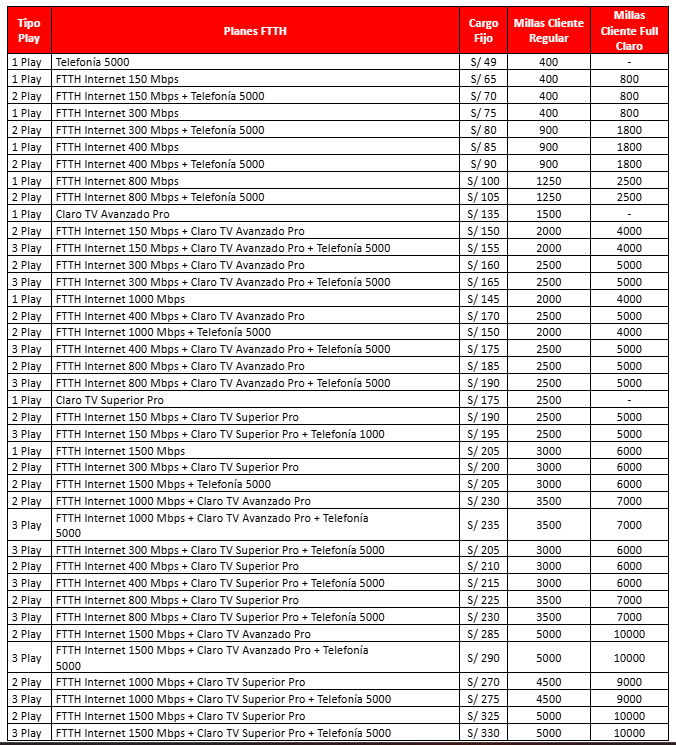 | Tipo Play | Planes FTTH | Cargo Fijo | Millas Cliente Regular | Millas Cliente Full Claro |
|---|---|---|---|---|
| 1 Play | Telefonía 5000 | S/ 49 | 400 | - |
| 1 Play | FTTH Internet 150 Mbps | S/ 65 | 400 | 800 |
| 2 Play | FTTH Internet 150 Mbps + Telefonía 5000 | S/ 70 | 400 | 800 |
| 1 Play | FTTH Internet 300 Mbps | S/ 75 | 400 | 800 |
| 2 Play | FTTH Internet 300 Mbps + Telefonía 5000 | S/ 80 | 900 | 1800 |
| 1 Play | FTTH Internet 400 Mbps | S/ 85 | 900 | 1800 |
| 2 Play | FTTH Internet 400 Mbps + Telefonía 5000 | S/ 90 | 900 | 1800 |
| 1 Play | FTTH Internet 800 Mbps | S/ 100 | 1250 | 2500 |
| 2 Play | FTTH Internet 800 Mbps + Telefonía 5000 | S/ 105 | 1250 | 2500 |
| 1 Play | Claro TV Avanzado Pro | S/ 135 | 1500 | - |
| 2 Play | FTTH Internet 150 Mbps + Claro TV Avanzado Pro | S/ 150 | 2000 | 4000 |
| 3 Play | FTTH Internet 150 Mbps + Claro TV Avanzado Pro + Telefonía 5000 | S/ 155 | 2000 | 4000 |
| 2 Play | FTTH Internet 300 Mbps + Claro TV Avanzado Pro | S/ 160 | 2500 | 5000 |
| 3 Play | FTTH Internet 300 Mbps + Claro TV Avanzado Pro + Telefonía 5000 | S/ 165 | 2500 | 5000 |
| 1 Play | FTTH Internet 1000 Mbps | S/ 145 | 2000 | 4000 |
| 2 Play | FTTH Internet 400 Mbps + Claro TV Avanzado Pro | S/ 170 | 2500 | 5000 |
| 2 Play | FTTH Internet 1000 Mbps + Telefonía 5000 | S/ 150 | 2000 | 4000 |
| 3 Play | FTTH Internet 400 Mbps + Claro TV Avanzado Pro + Telefonía 5000 | S/ 175 | 2500 | 5000 |
| 2 Play | FTTH Internet 800 Mbps + Claro TV Avanzado Pro | S/ 185 | 2500 | 5000 |
| 3 Play | FTTH Internet 800 Mbps + Claro TV Avanzado Pro + Telefonía 5000 | S/ 190 | 2500 | 5000 |
| 1 Play | Claro TV Superior Pro | S/ 175 | 2500 | - |
| 2 Play | FTTH Internet 150 Mbps + Claro TV Superior Pro | S/ 190 | 2500 | 5000 |
| 3 Play | FTTH Internet 150 Mbps + Claro TV Superior Pro + Telefonía 1000 | S/ 195 | 2500 | 5000 |
| 1 Play | FTTH Internet 1500 Mbps | S/ 205 | 3000 | 6000 |
| 2 Play | FTTH Internet 300 Mbps + Claro TV Superior Pro | S/ 200 | 3000 | 6000 |
| 2 Play | FTTH Internet 1500 Mbps + Telefonía 5000 | S/ 205 | 3000 | 6000 |
| 2 Play | FTTH Internet 1000 Mbps + Claro TV Avanzado Pro | S/ 230 | 3500 | 7000 |
| 3 Play | FTTH Internet 1000 Mbps + Claro TV Avanzado Pro + Telefonía 5000 | S/ 235 | 3500 | 7000 |
| 3 Play | FTTH Internet 300 Mbps + Claro TV Superior Pro + Telefonía 5000 | S/ 205 | 3000 | 6000 |
| 2 Play | FTTH Internet 400 Mbps + Claro TV Superior Pro | S/ 210 | 3000 | 6000 |
| 3 Play | FTTH Internet 400 Mbps + Claro TV Superior Pro + Telefonía 5000 | S/ 215 | 3000 | 6000 |
| 2 Play | FTTH Internet 800 Mbps + Claro TV Superior Pro | S/ 225 | 3500 | 7000 |
| 3 Play | FTTH Internet 800 Mbps + Claro TV Superior Pro + Telefonía 5000 | S/ 230 | 3500 | 7000 |
| 2 Play | FTTH Internet 1500 Mbps + Claro TV Avanzado Pro | S/ 285 | 5000 | 10000 |
| 3 Play | FTTH Internet 1500 Mbps + Claro TV Avanzado Pro + Telefonía 5000 | S/ 290 | 5000 | 10000 |
| 2 Play | FTTH Internet 1000 Mbps + Claro TV Superior Pro | S/ 270 | 4500 | 9000 |
| 3 Play | FTTH Internet 1000 Mbps + Claro TV Superior Pro + Telefonía 5000 | S/ 275 | 4500 | 9000 |
| 2 Play | FTTH Internet 1500 Mbps + Claro TV Superior Pro | S/ 325 | 5000 | 10000 |
| 3 Play | FTTH Internet 1500 Mbps + Claro TV Superior Pro + Telefonía 5000 | S/ 330 | 5000 | 10000 |